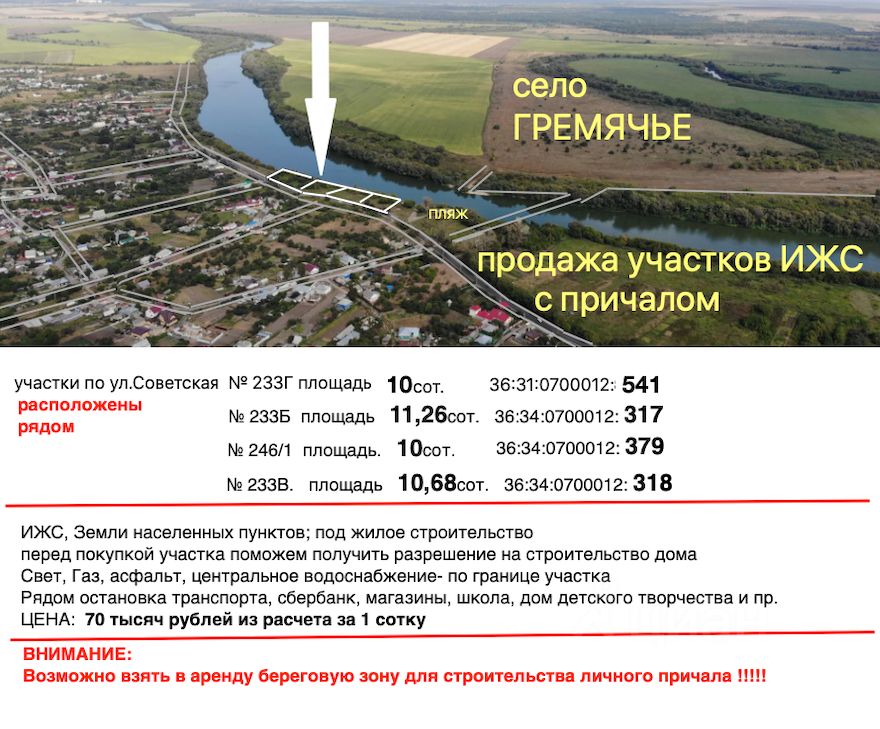 село
ГРЕМЯЧЬЕ

пляж

продажа участков ИЖС
с причалом

участки по ул.Советская № 233Г площадь 10сот. 36:31:0700012: 541
расположены рядом
№ 233Б площадь 11,26сот. 36:34:0700012: 317
№ 246/1 площадь. 10сот. 36:34:0700012: 379
№ 233В. площадь 10,68сот. 36:34:0700012: 318

ИЖС, Земли населенных пунктов; под жилое строительство
перед покупкой участка поможем получить разрешение на строительство дома
Свет, Газ, асфальт, центральное водоснабжение- по границе участка
Рядом остановка транспорта, сбербанк, магазины, школа, дом детского творчества и пр.
ЦЕНА: 70 тысяч рублей из расчета за 1 сотку

ВНИМАНИЕ:
Возможно взять в аренду береговую зону для строительства личного причала !!!!!